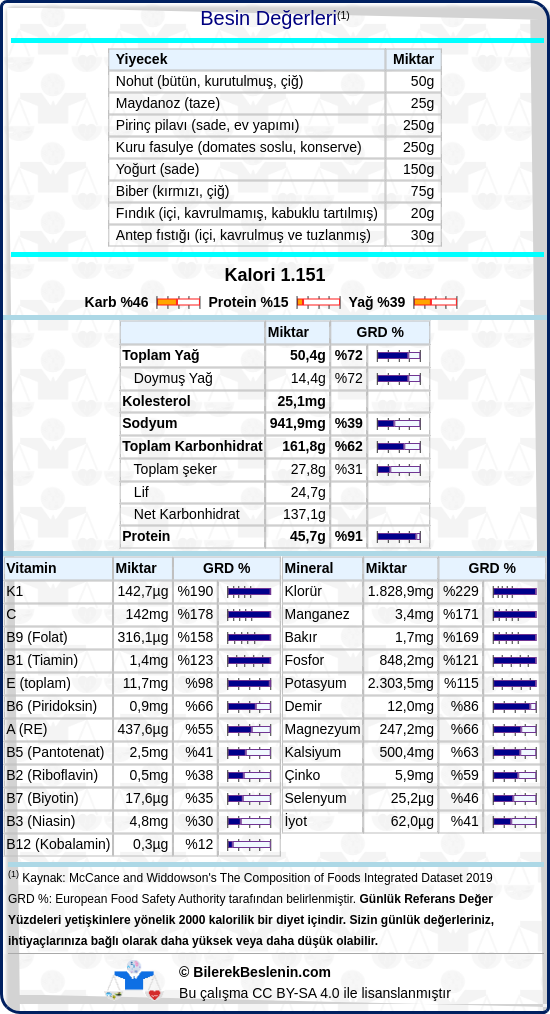 Besin Değerleri$^{(1)}$

| Yiyecek | Miktar |
|---|---|
| Nohut (bütün, kurutulmuş, çiğ) | 50g |
| Maydanoz (taze) | 25g |
| Pirinç pilavı (sade, ev yapımı) | 250g |
| Kuru fasulye (domates soslu, konserve) | 250g |
| Yoğurt (sade) | 150g |
| Biber (kırmızı, çiğ) | 75g |
| Fındık (içi, kavrulmamış, kabuklu tartılmış) | 20g |
| Antep fıstığı (içi, kavrulmuş ve tuzlanmış) | 30g |

Kalori 1.151

Karb %46 Protein %15 Yağ %39

| | Miktar | GRD % |
|---|---|---|
| Toplam Yağ | 50,4g | %72 |
| Doymuş Yağ | 14,4g | %72 |
| Kolesterol | 25,1mg | |
| Sodyum | 941,9mg | %39 |
| Toplam Karbonhidrat | 161,8g | %62 |
| Toplam şeker | 27,8g | %31 |
| Lif | 24,7g | |
| Net Karbonhidrat | 137,1g | |
| Protein | 45,7g | %91 |

| Vitamin | Miktar | GRD % |
|---|---|---|
| K1 | 142,7µg | %190 |
| C | 142mg | %178 |
| B9 (Folat) | 316,1µg | %158 |
| B1 (Tiamin) | 1,4mg | %123 |
| E (toplam) | 11,7mg | %98 |
| B6 (Piridoksin) | 0,9mg | %66 |
| A (RE) | 437,6µg | %55 |
| B5 (Pantotenat) | 2,5mg | %41 |
| B2 (Riboflavin) | 0,5mg | %38 |
| B7 (Biyotin) | 17,6µg | %35 |
| B3 (Niasin) | 4,8mg | %30 |
| B12 (Kobalamin) | 0,3µg | %12 |

| Mineral | Miktar | GRD % |
|---|---|---|
| Klorür | 1.828,9mg | %229 |
| Manganez | 3,4mg | %171 |
| Bakır | 1,7mg | %169 |
| Fosfor | 848,2mg | %121 |
| Potasyum | 2.303,5mg | %115 |
| Demir | 12,0mg | %86 |
| Magnezyum | 247,2mg | %66 |
| Kalsiyum | 500,4mg | %63 |
| Çinko | 5,9mg | %59 |
| Selenyum | 25,2µg | %46 |
| İyot | 62,0µg | %41 |

$^{(1)}$ Kaynak: McCance and Widdowson's The Composition of Foods Integrated Dataset 2019
GRD %: European Food Safety Authority tarafından belirlenmiştir. Günlük Referans Değer Yüzdeleri yetişkinlere yönelik 2000 kalorilik bir diyet içindir. Sizin günlük değerleriniz, ihtiyaçlarınıza bağlı olarak daha yüksek veya daha düşük olabilir.

© BilerekBeslenin.com
Bu çalışma CC BY-SA 4.0 ile lisanslanmıştır